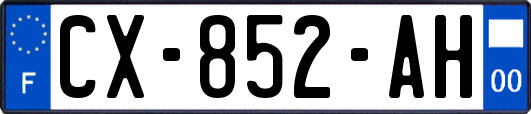 F
CX-852-AH
00